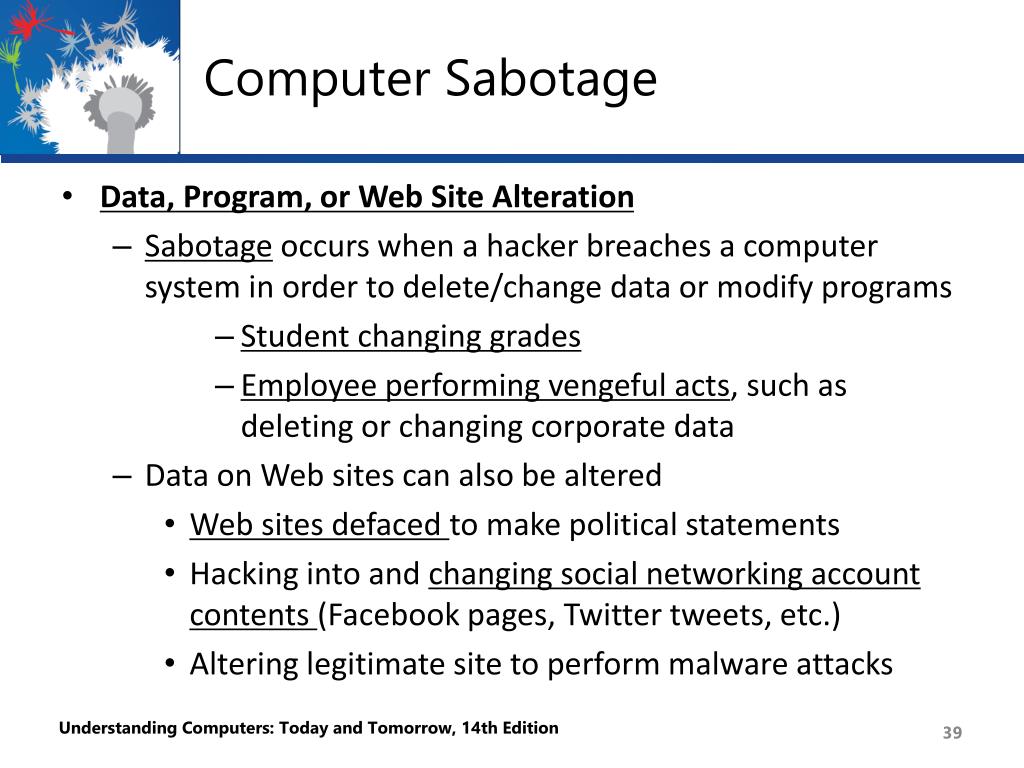 Computer Sabotage

• Data, Program, or Web Site Alteration
– Sabotage occurs when a hacker breaches a computer system in order to delete/change data or modify programs
– Student changing grades
– Employee performing vengeful acts, such as deleting or changing corporate data
– Data on Web sites can also be altered
• Web sites defaced to make political statements
• Hacking into and changing social networking account contents (Facebook pages, Twitter tweets, etc.)
• Altering legitimate site to perform malware attacks

Understanding Computers: Today and Tomorrow, 14th Edition

39